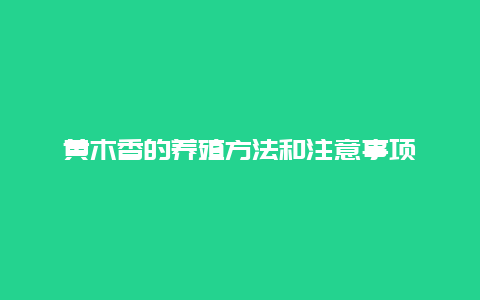 黄木香的养殖方法和注意事项